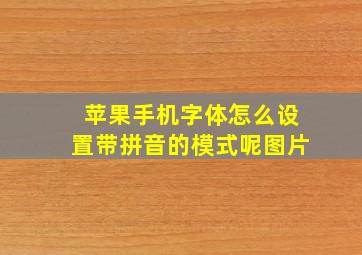 苹果手机字体怎么设置带拼音的模式呢图片